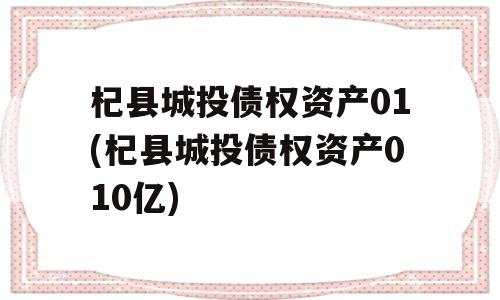 杞县城投债权资产01(杞县城投债权资产010亿)